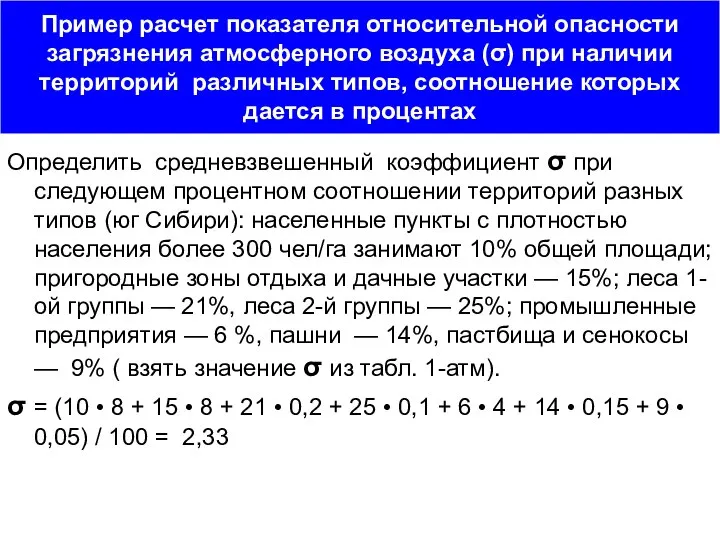 Пример расчет показателя относительной опасности загрязнения атмосферного воздуха (σ) при наличии территорий различных типов, соотношение которых дается в процентах

Определить средневзвешенный коэффициент σ при следующем процентном соотношении территорий разных типов (юг Сибири): населенные пункты с плотностью населения более 300 чел/га занимают 10% общей площади; пригородные зоны отдыха и дачные участки — 15%; леса 1-ой группы — 21%, леса 2-й группы — 25%; промышленные предприятия — 6 %, пашни — 14%, пастбища и сенокосы — 9% ( взять значение σ из табл. 1-атм).

σ = (10 • 8 + 15 • 8 + 21 • 0,2 + 25 • 0,1 + 6 • 4 + 14 • 0,15 + 9 • 0,05) / 100 = 2,33